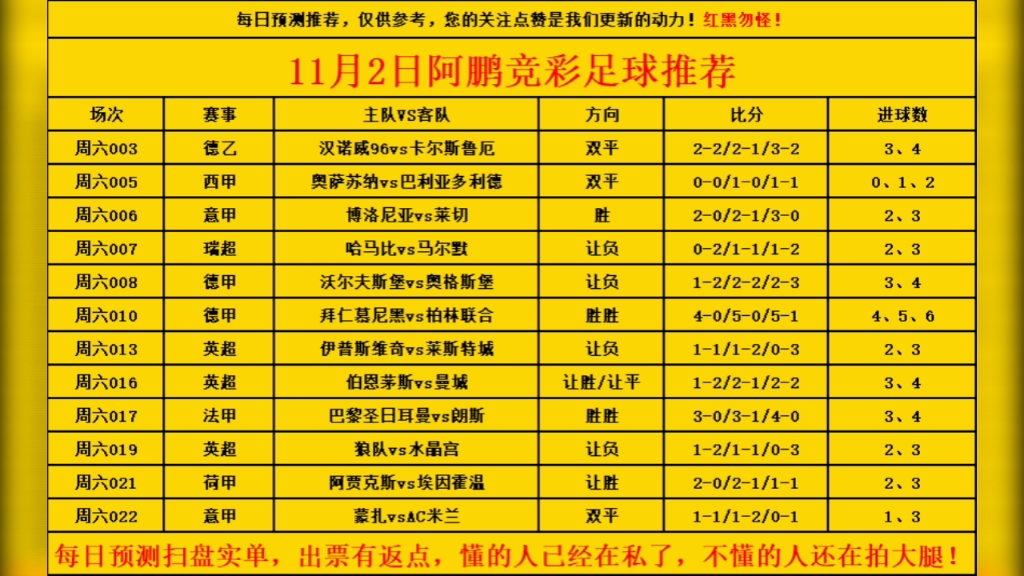 每日预测推荐，仅供参考，您的关注点赞是我们更新的动力！红黑勿怪！

11月2日阿鹏竞彩足球推荐

| 场次 | 赛事 | 主队VS客队 | 方向 | 比分 | 进球数 |
|---|---|---|---|---|---|
| 周六003 | 德乙 | 汉诺威96vs卡尔斯鲁厄 | 双平 | 2-2/2-1/3-2 | 3、4 |
| 周六005 | 西甲 | 奥萨苏纳vs巴利亚多利德 | 双平 | 0-0/1-0/1-1 | 0、1、2 |
| 周六006 | 意甲 | 博洛尼亚vs莱切 | 胜 | 2-0/2-1/3-0 | 2、3 |
| 周六007 | 瑞超 | 哈马比vs马尔默 | 让负 | 0-2/1-1/1-2 | 2、3 |
| 周六008 | 德甲 | 沃尔夫斯堡vs奥格斯堡 | 让负 | 1-2/2-2/2-3 | 3、4 |
| 周六010 | 德甲 | 拜仁慕尼黑vs柏林联合 | 胜胜 | 4-0/5-0/5-1 | 4、5、6 |
| 周六013 | 英超 | 伊普斯维奇vs莱斯特城 | 让负 | 1-1/1-2/0-3 | 2、3 |
| 周六016 | 英超 | 伯恩茅斯vs曼城 | 让胜/让平 | 1-2/2-1/2-2 | 3、4 |
| 周六017 | 法甲 | 巴黎圣日耳曼vs朗斯 | 胜胜 | 3-0/3-1/4-0 | 3、4 |
| 周六019 | 英超 | 狼队vs水晶宫 | 让负 | 1-2/1-1/0-3 | 2、3 |
| 周六021 | 荷甲 | 阿贾克斯vs埃因霍温 | 让胜 | 2-0/2-1/1-1 | 2、3 |
| 周六022 | 意甲 | 蒙扎vsAC米兰 | 双平 | 1-1/1-2/0-1 | 1、3 |

每日预测扫盘实单，出票有返点，懂的人已经在私了，不懂的人还在拍大腿！